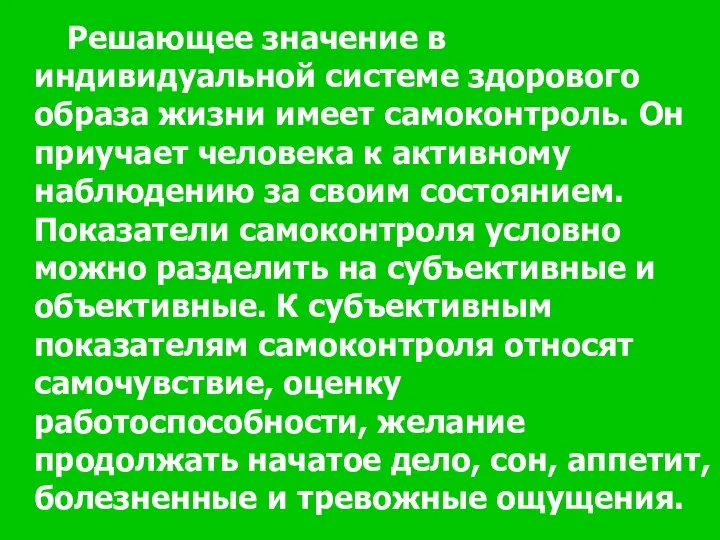 Решающее значение в индивидуальной системе здорового образа жизни имеет самоконтроль. Он приучает человека к активному наблюдению за своим состоянием. Показатели самоконтроля условно можно разделить на субъективные и объективные. К субъективным показателям самоконтроля относят самочувствие, оценку работоспособности, желание продолжать начатое дело, сон, аппетит, болезненные и тревожные ощущения.